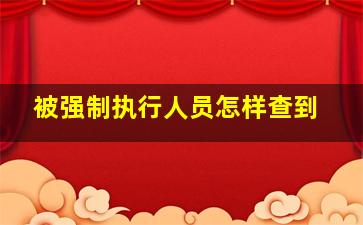 被强制执行人员怎样查到